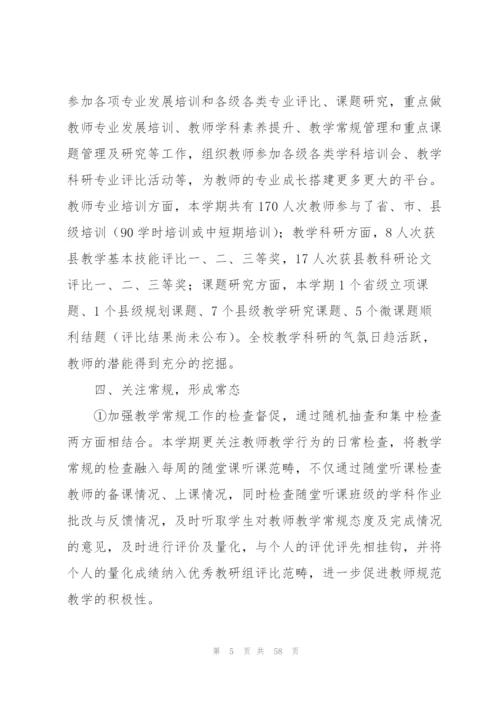 参加各项专业发展培训和各级各类专业评比、课题研究，重点做教师专业发展培训、教师学科素养提升、教学常规管理和重点课题管理及研究等工作，组织教师参加各级各类学科培训会、教学科研专业评比活动等，为教师的专业成长搭建更多更大的平台。教师专业培训方面，本学期共有170人次教师参与了省、市、县级培训（90学时培训或中短期培训）；教学科研方面，8人次获县教学基本技能评比一、二、三等奖，17人次获县教科研论文评比一、二、三等奖；课题研究方面，本学期1个省级立项课题、1个县级规划课题、7个县级教学研究课题、5个微课题顺利结题（评比结果尚未公布）。全校教学科研的气氛日趋活跃，教师的潜能得到充分的挖掘。

四、关注常规，形成常态

①加强教学常规工作的检查督促，通过随机抽查和集中检查两方面相结合。本学期更关注教师教学行为的日常检查，将教学常规的检查融入每周的随堂课听课范畴，不仅通过随堂听课检查教师的备课情况、上课情况，同时检查随堂听课班级的学科作业批改与反馈情况，及时听取学生对教师教学常规态度及完成情况的意见，及时进行评价及量化，与个人的评优评先相挂钩，并将个人的量化成绩纳入优秀教研组评比范畴，进一步促进教师规范教学的积极性。

第 5 页 共 58 页